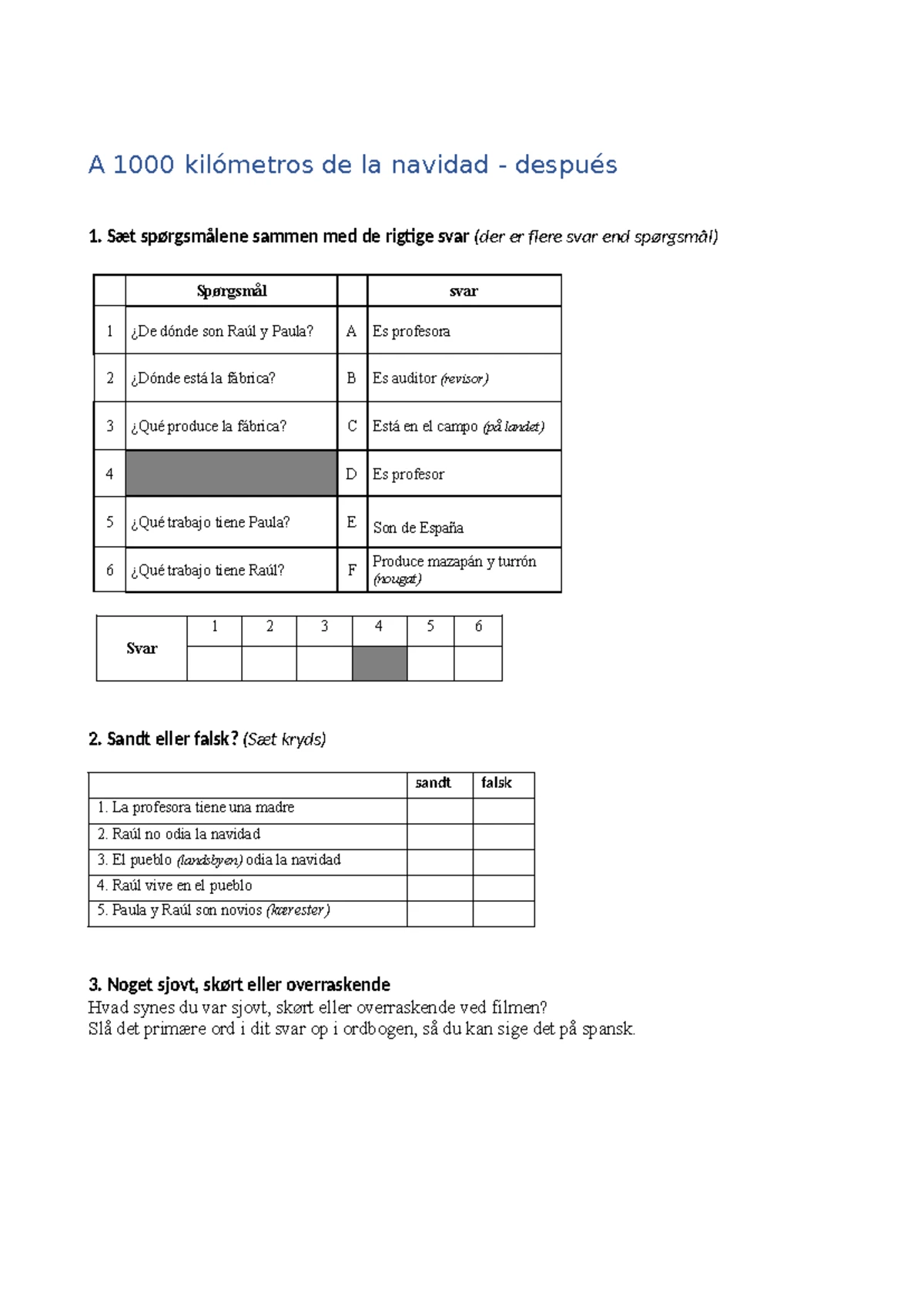 A 1000 kilómetros de la navidad - después

1. Sæt spørgsmålene sammen med de rigtige svar (der er flere svar end spørgsmål)

| | Spørgsmål | | svar |
|---|---|---|---|
| 1 | ¿De dónde son Raúl y Paula? | A | Es profesora |
| 2 | ¿Dónde está la fábrica? | B | Es auditor (revisor) |
| 3 | ¿Qué produce la fábrica? | C | Está en el campo (på landet) |
| 4 | | D | Es profesor |
| 5 | ¿Qué trabajo tiene Paula? | E | Son de España |
| 6 | ¿Qué trabajo tiene Raúl? | F | Produce mazapán y turrón (nougat) |

| Svar | 1 | 2 | 3 | 4 | 5 | 6 |
|---|---|---|---|---|---|---|
| | | | | | | |

2. Sandt eller falsk? (Sæt kryds)

| | sandt | falsk |
|---|---|---|
| 1. La profesora tiene una madre | | |
| 2. Raúl no odia la navidad | | |
| 3. El pueblo (landsbyen) odia la navidad | | |
| 4. Raúl vive en el pueblo | | |
| 5. Paula y Raúl son novios (kærester) | | |

3. Noget sjovt, skørt eller overraskende
Hvad synes du var sjovt, skørt eller overraskende ved filmen?
Slå det primære ord i dit svar op i ordbogen, så du kan sige det på spansk.